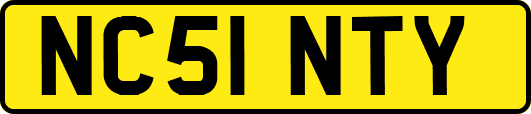 NC51 NTY